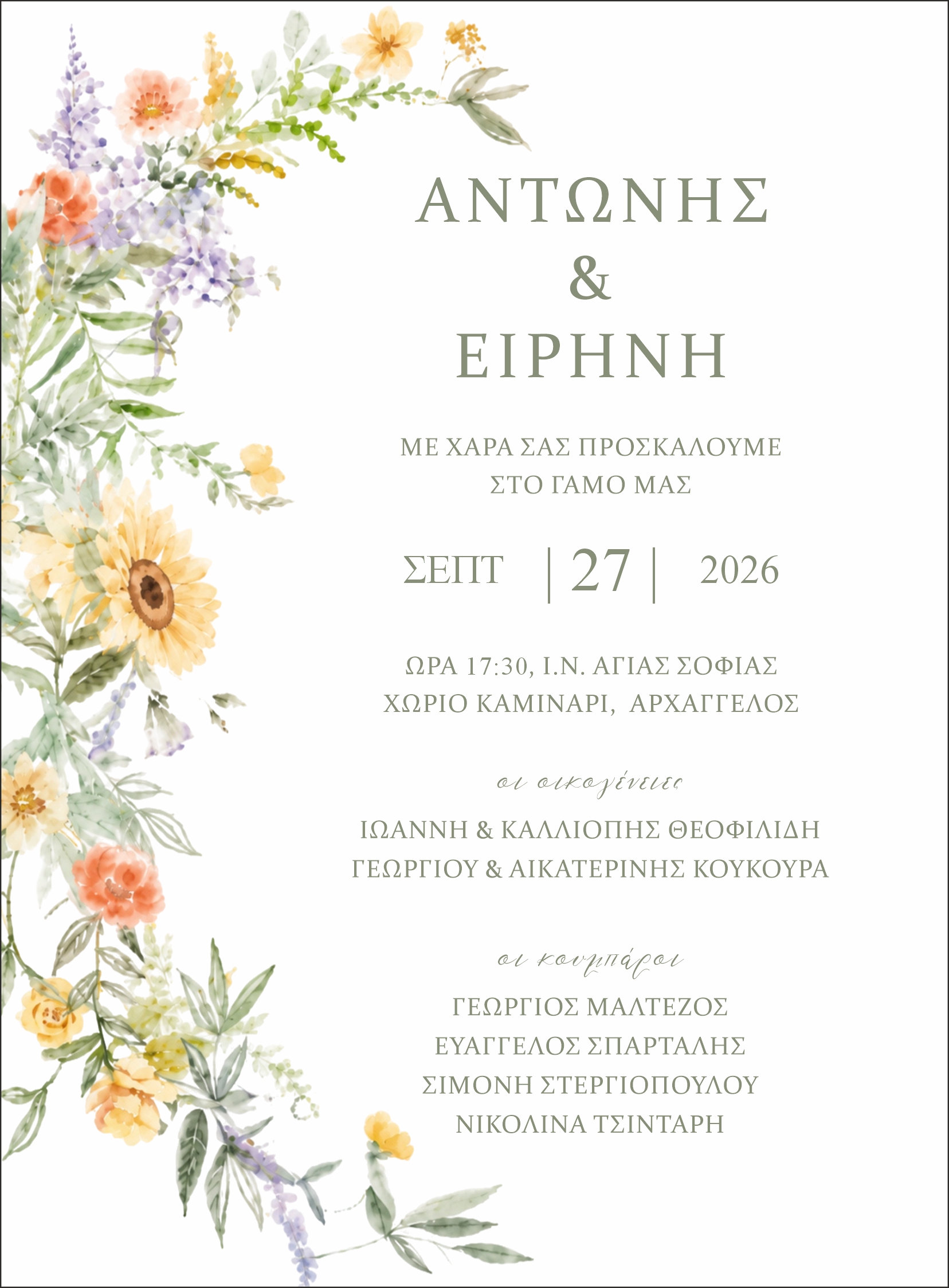 ΑΝΤΩΝΗΣ
&
ΕΙΡΗΝΗ

ΜΕ ΧΑΡΑ ΣΑΣ ΠΡΟΣΚΑΛΟΥΜΕ
ΣΤΟ ΓΑΜΟ ΜΑΣ

ΣΕΠΤ | 27 | 2026

ΩΡΑ 17:30, Ι.Ν. ΑΓΙΑΣ ΣΟΦΙΑΣ
ΧΩΡΙΟ ΚΑΜΙΝΑΡΙ, ΑΡΧΑΓΓΕΛΟΣ

οι οικογένειες

ΙΩΑΝΝΗ & ΚΑΛΛΙΟΠΗΣ ΘΕΟΦΙΛΙΔΗ
ΓΕΩΡΓΙΟΥ & ΑΙΚΑΤΕΡΙΝΗΣ ΚΟΥΚΟΥΡΑ

οι κουμπάροι

ΓΕΩΡΓΙΟΣ ΜΑΛΤΕΖΟΣ
ΕΥΑΓΓΕΛΟΣ ΣΠΑΡΤΑΛΗΣ
ΣΙΜΟΝΗ ΣΤΕΡΓΙΟΠΟΥΛΟΥ
ΝΙΚΟΛΙΝΑ ΤΣΙΝΤΑΡΗ